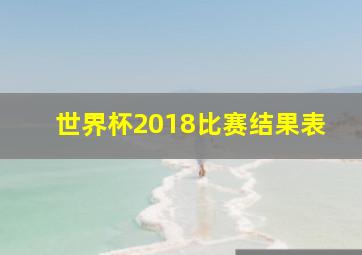 世界杯2018比赛结果表